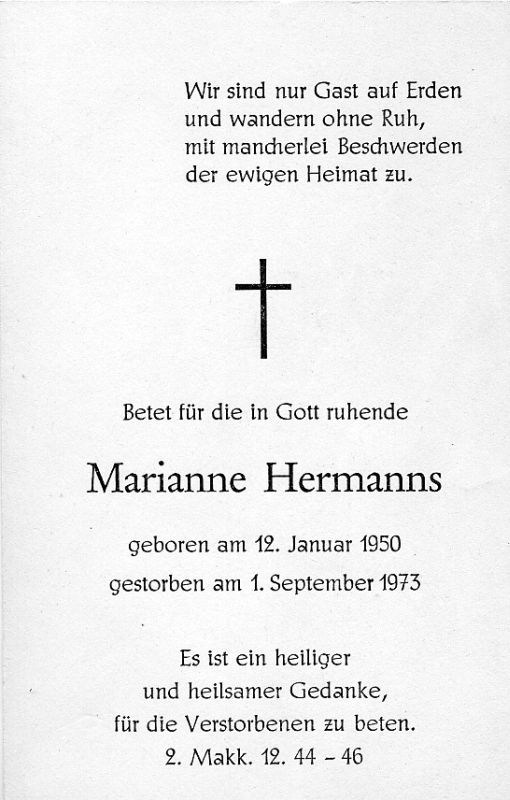 Wir sind nur Gast auf Erden
und wandern ohne Ruh,
mit mancherlei Beschwerden
der ewigen Heimat zu.

Betet für die in Gott ruhende

Marianne Hermanns

geboren am 12. Januar 1950
gestorben am 1. September 1973

Es ist ein heiliger
und heilsamer Gedanke,
für die Verstorbenen zu beten.
2. Makk. 12. 44 - 46